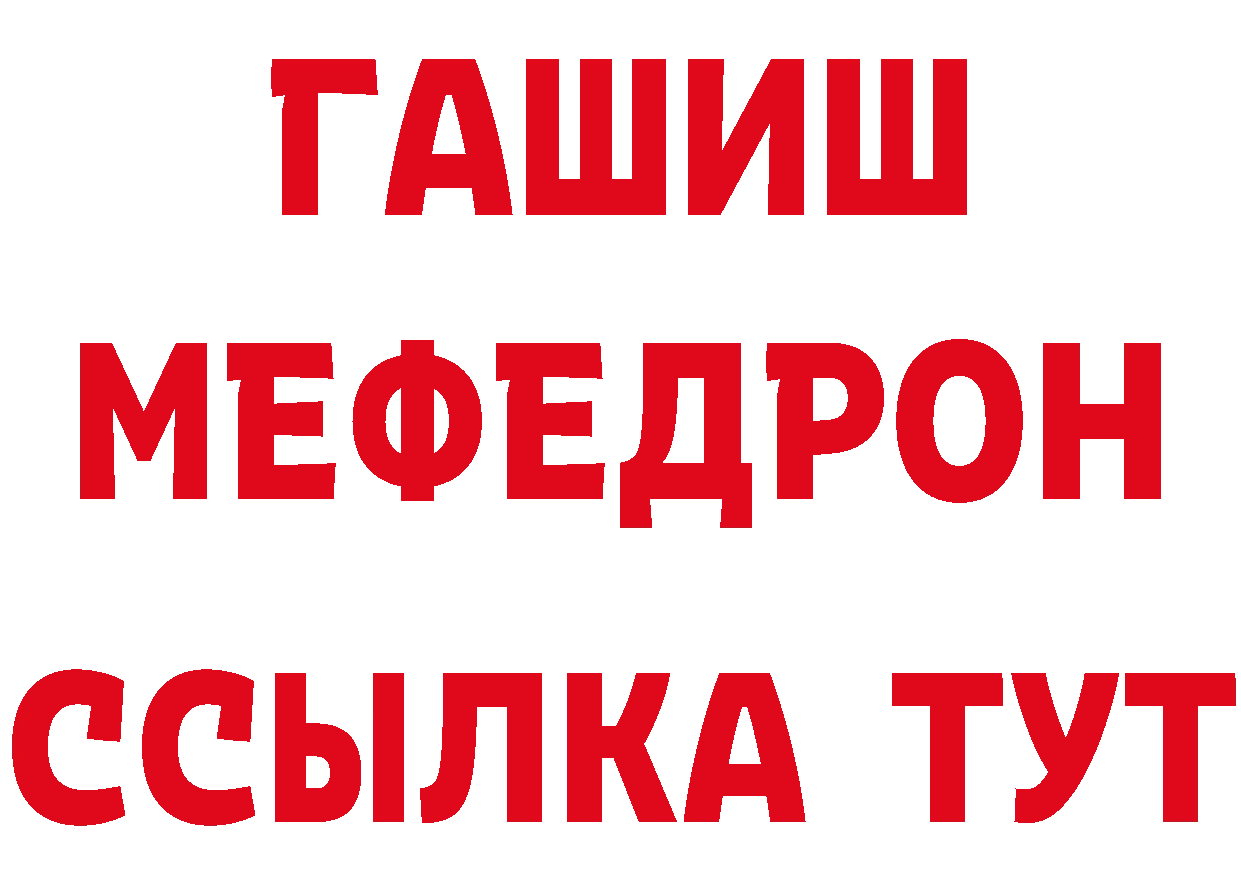 ГАШИШ
МЕФЕДРОН
ССЫЛКА ТУТ